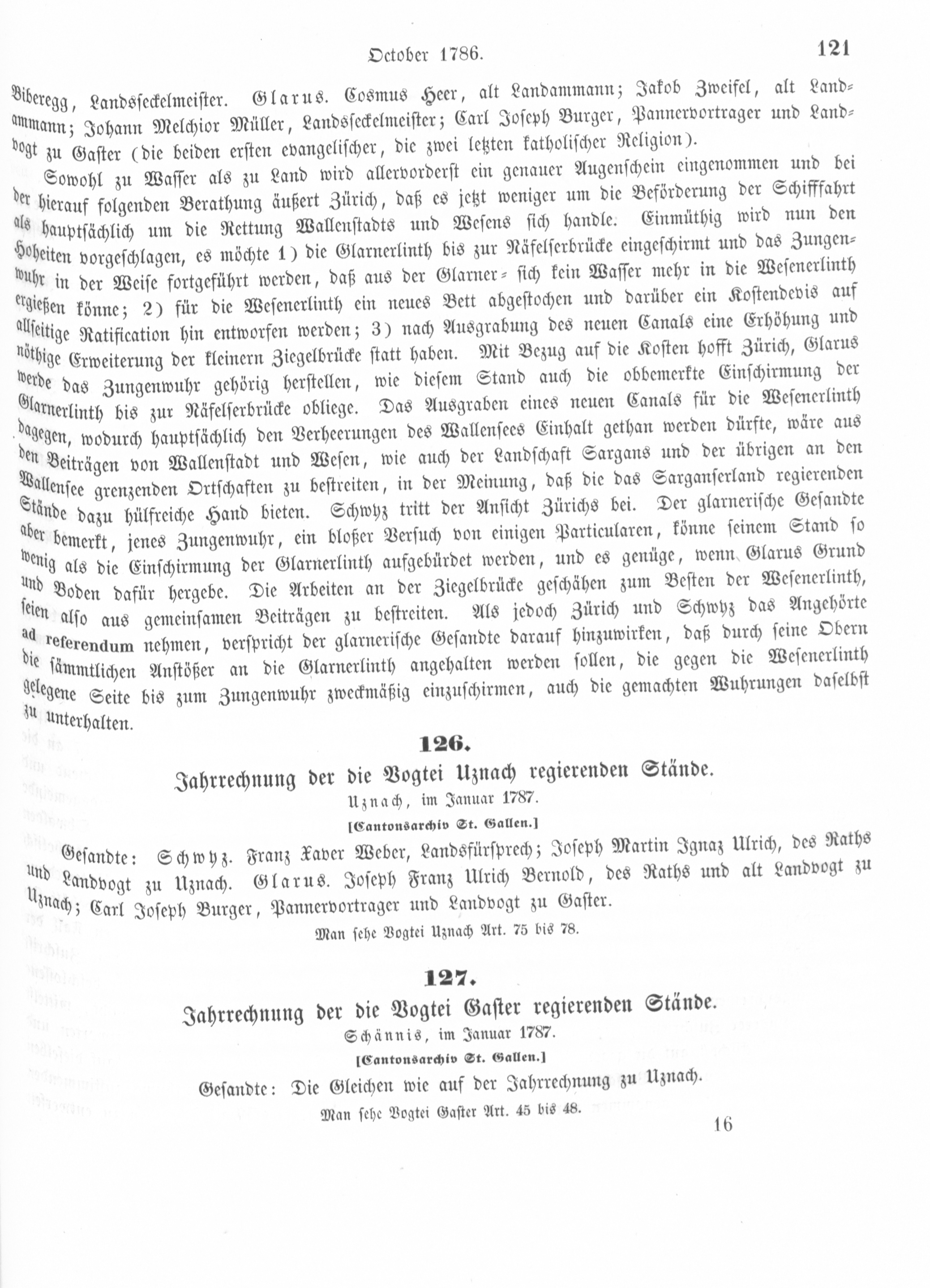 October 1786. 121

Biberegg, Landsseckelmeister. Glarus. Cosmus Heer, alt Landammann; Jakob Zweifel, alt Landammann; Johann Melchior Müller, Landsseckelmeister; Carl Joseph Burger, Pannervortrager und Landvogt zu Gaster (die beiden ersten evangelischer, die zwei letzten katholischer Religion).

Sowohl zu Wasser als zu Land wird allervorderst ein genauer Augenschein eingenommen und bei der hierauf folgenden Berathung äußert Zürich, daß es jetzt weniger um die Beförderung der Schifffahrt als hauptsächlich um die Rettung Wallenstadts und Wesens sich handle. Einmüthig wird nun den Hoheiten vorgeschlagen, es möchte 1) die Glarnerlinth bis zur Näfelserbrücke eingeschirmt und das Zungenwuhr in der Weise fortgeführt werden, daß aus der Glarner- sich kein Wasser mehr in die Wesenerlinth ergießen könne; 2) für die Wesenerlinth ein neues Bett abgestochen und darüber ein Kostendevis auf allseitige Ratification hin entworfen werden; 3) nach Ausgrabung des neuen Canals eine Erhöhung und nöthige Erweiterung der kleinern Ziegelbrücke statt haben. Mit Bezug auf die Kosten hofft Zürich, Glarus werde das Zungenwuhr gehörig herstellen, wie diesem Stand auch die obbemerkte Einschirmung der Glarnerlinth bis zur Näfelserbrücke obliege. Das Ausgraben eines neuen Canals für die Wesenerlinth dagegen, wodurch hauptsächlich den Verheerungen des Wallensees Einhalt gethan werden dürfte, wäre aus den Beiträgen von Wallenstadt und Wesen, wie auch der Landschaft Sargans und der übrigen an den Wallensee grenzenden Ortschaften zu bestreiten, in der Meinung, daß die das Sarganserland regierenden Stände dazu hülfreiche Hand bieten. Schwyz tritt der Ansicht Zürichs bei. Der glarnerische Gesandte aber bemerkt, jenes Zungenwuhr, ein bloßer Versuch von einigen Particularen, könne seinem Stand so wenig als die Einschirmung der Glarnerlinth aufgebürdet werden, und es genüge, wenn Glarus Grund und Boden dafür hergebe. Die Arbeiten an der Ziegelbrücke geschähen zum Besten der Wesenerlinth, seien also aus gemeinsamen Beiträgen zu bestreiten. Als jedoch Zürich und Schwyz das Angehörte ad referendum nehmen, verspricht der glarnerische Gesandte darauf hinzuwirken, daß durch seine Obern die sämmtlichen Anstößer an die Glarnerlinth angehalten werden sollen, die gegen die Wesenerlinth gelegene Seite bis zum Zungenwuhr zweckmäßig einzuschirmen, auch die gemachten Wuhrungen daselbst zu unterhalten.

126.

Jahrrechnung der die Vogtei Uznach regierenden Stände.

Uznach, im Januar 1787.

[Cantonsarchiv St. Gallen.]

Gesandte: Schwyz. Franz Xaver Weber, Landsfürsprech; Joseph Martin Ignaz Ulrich, des Raths und Landvogt zu Uznach. Glarus. Joseph Franz Ulrich Bernold, des Raths und alt Landvogt zu Uznach; Carl Joseph Burger, Pannervortrager und Landvogt zu Gaster.

Man sehe Vogtei Uznach Art. 75 bis 78.

127.

Jahrrechnung der die Vogtei Gaster regierenden Stände.

Schännis, im Januar 1787.

[Cantonsarchiv St. Gallen.]

Gesandte: Die Gleichen wie auf der Jahrrechnung zu Uznach.

Man sehe Vogtei Gaster Art. 45 bis 48.

16